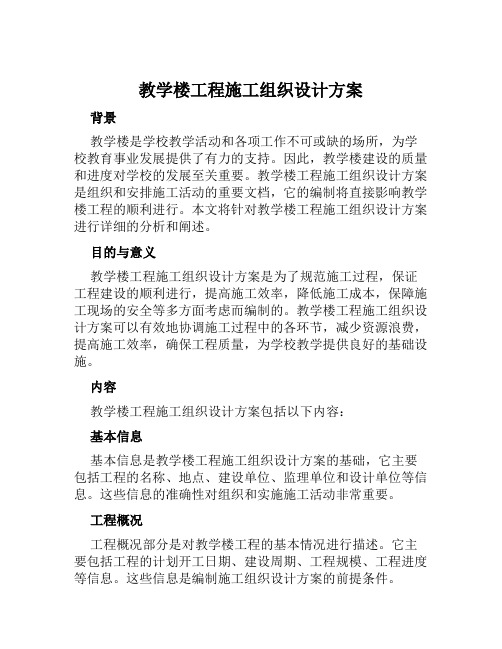 教学楼工程施工组织设计方案

背景

教学楼是学校教学活动和各项工作不可或缺的场所，为学校教育事业发展提供了有力的支持。因此，教学楼建设的质量和进度对学校的发展至关重要。教学楼工程施工组织设计方案是组织和安排施工活动的重要文档，它的编制将直接影响教学楼工程的顺利进行。本文将针对教学楼工程施工组织设计方案进行详细的分析和阐述。

目的与意义

教学楼工程施工组织设计方案是为了规范施工过程，保证工程建设的顺利进行，提高施工效率，降低施工成本，保障施工现场的安全等多方面考虑而编制的。教学楼工程施工组织设计方案可以有效地协调施工过程中的各环节，减少资源浪费，提高施工效率，确保工程质量，为学校教学提供良好的基础设施。

内容

教学楼工程施工组织设计方案包括以下内容：

基本信息

基本信息是教学楼工程施工组织设计方案的基础，它主要包括工程的名称、地点、建设单位、监理单位和设计单位等信息。这些信息的准确性对组织和实施施工活动非常重要。

工程概况

工程概况部分是对教学楼工程的基本情况进行描述。它主要包括工程的计划开工日期、建设周期、工程规模、工程进度等信息。这些信息是编制施工组织设计方案的前提条件。